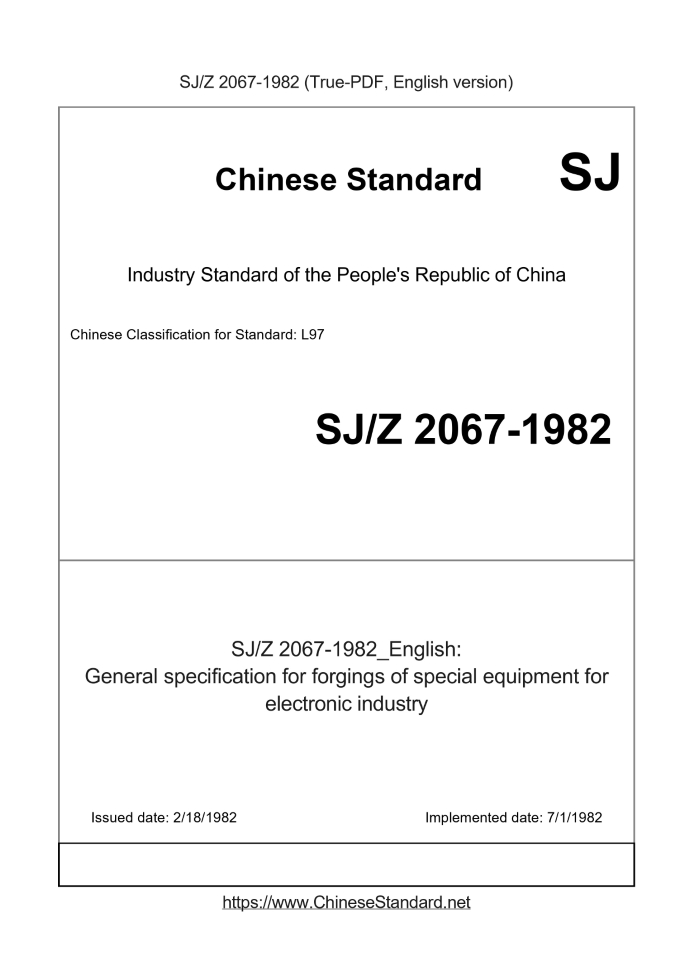 SJ/Z 2067-1982 (True-PDF, English version)

Chinese Standard SJ

Industry Standard of the People's Republic of China

Chinese Classification for Standard: L97

SJ/Z 2067-1982

SJ/Z 2067-1982_English:
General specification for forgings of special equipment for electronic industry

Issued date: 2/18/1982

Implemented date: 7/1/1982

https://www.ChineseStandard.net